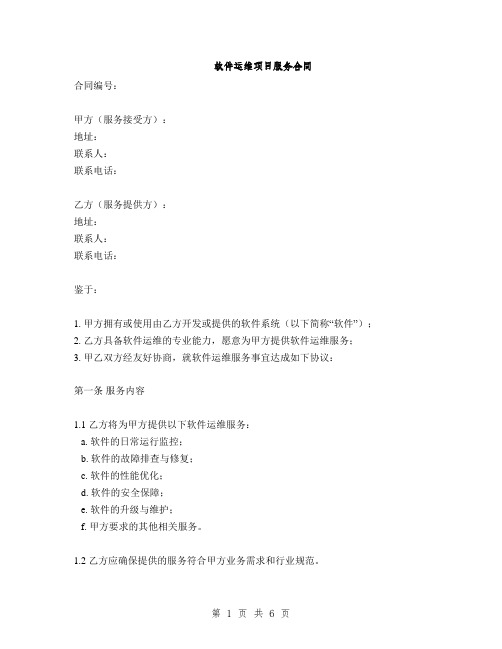 软件运维项目服务合同

合同编号：

甲方（服务接受方）：
地址：
联系人：
联系电话：

乙方（服务提供方）：
地址：
联系人：
联系电话：

鉴于：

1. 甲方拥有或使用由乙方开发或提供的软件系统（以下简称“软件”）；
2. 乙方具备软件运维的专业能力，愿意为甲方提供软件运维服务；
3. 甲乙双方经友好协商，就软件运维服务事宜达成如下协议：

第一条 服务内容

1.1 乙方将为甲方提供以下软件运维服务：
a. 软件的日常运行监控；
b. 软件的故障排查与修复；
c. 软件的性能优化；
d. 软件的安全保障；
e. 软件的升级与维护；
f. 甲方要求的其他相关服务。

1.2 乙方应确保提供的服务符合甲方业务需求和行业规范。

第 1 页 共 6 页